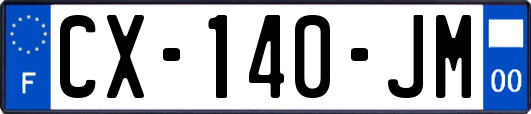 F
CX-140-JM
00